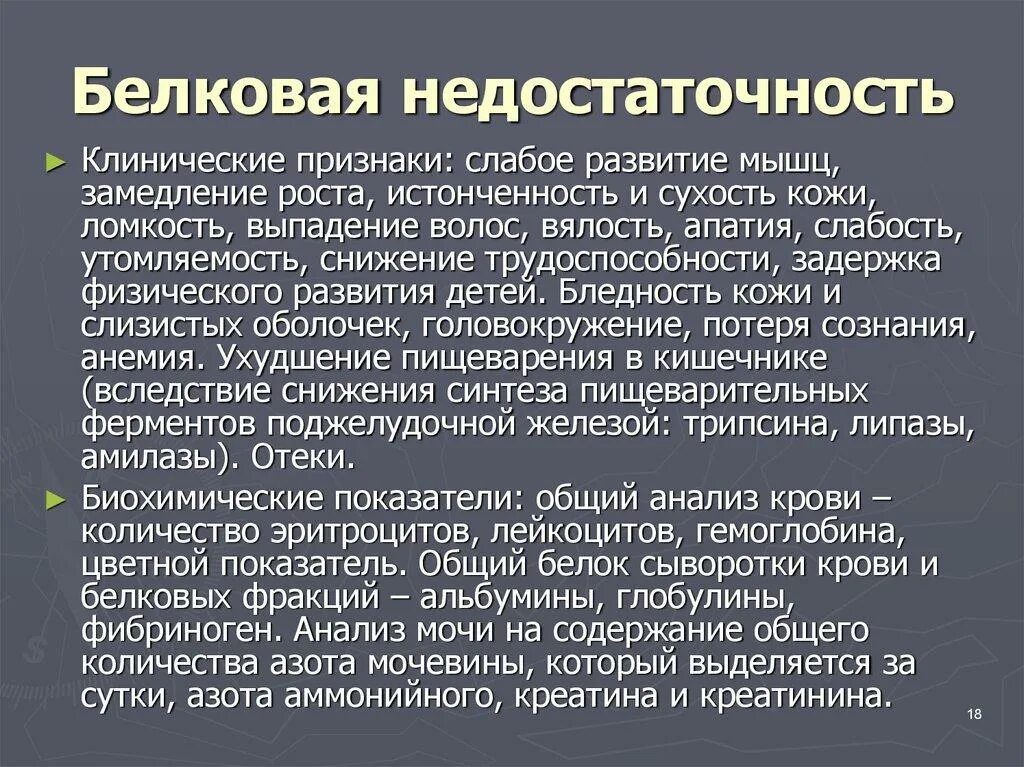 Белковая недостаточность

► Клинические признаки: слабое развитие мышц, замедление роста, истонченность и сухость кожи, ломкость, выпадение волос, вялость, апатия, слабость, утомляемость, снижение трудоспособности, задержка физического развития детей. Бледность кожи и слизистых оболочек, головокружение, потеря сознания, анемия. Ухудшение пищеварения в кишечнике (вследствие снижения синтеза пищеварительных ферментов поджелудочной железой: трипсина, липазы, амилазы). Отеки.

► Биохимические показатели: общий анализ крови – количество эритроцитов, лейкоцитов, гемоглобина, цветной показатель. Общий белок сыворотки крови и белковых фракций – альбумины, глобулины, фибриноген. Анализ мочи на содержание общего количества азота мочевины, который выделяется за сутки, азота аммонийного, креатина и креатинина.

18